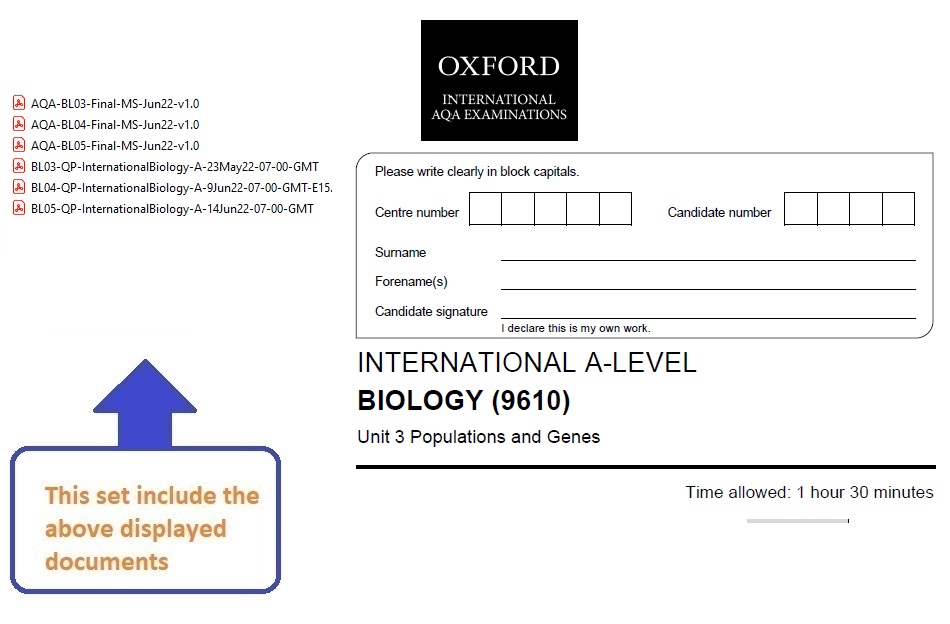 AQA-BL03-Final-MS-Jun22-v1.0
AQA-BL04-Final-MS-Jun22-v1.0
AQA-BL05-Final-MS-Jun22-v1.0
BL03-QP-InternationalBiology-A-23May22-07-00-GMT
BL04-QP-InternationalBiology-A-9Jun22-07-00-GMT-E15.
BL05-QP-InternationalBiology-A-14Jun22-07-00-GMT

This set include the above displayed documents

OXFORD
INTERNATIONAL
AQA EXAMINATIONS

Please write clearly in block capitals.

Centre number

Candidate number

Surname ____

Forename(s) ____

Candidate signature ____
I declare this is my own work.

INTERNATIONAL A-LEVEL
BIOLOGY (9610)
Unit 3 Populations and Genes

Time allowed: 1 hour 30 minutes